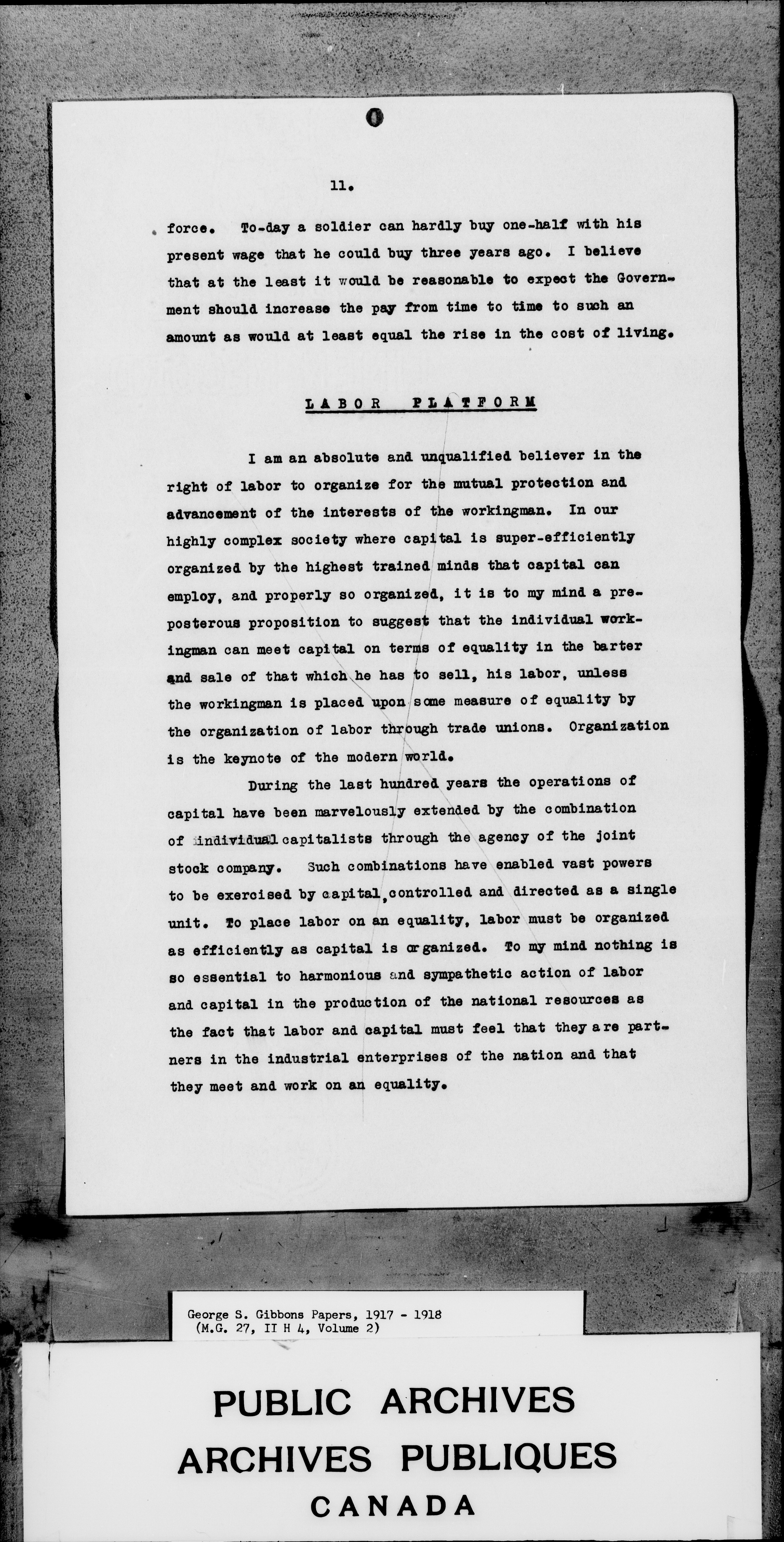 11.

force. To-day a soldier can hardly buy one-half with his present wage that he could buy three years ago. I believe that at the least it would be reasonable to expect the Government should increase the pay from time to time to such an amount as would at least equal the rise in the cost of living.

LABOR PLATFORM

I am an absolute and unqualified believer in the right of labor to organize for the mutual protection and advancement of the interests of the workingman. In our highly complex society where capital is super-efficiently organized by the highest trained minds that capital can employ, and properly so organized, it is to my mind a preposterous proposition to suggest that the individual workingman can meet capital on terms of equality in the barter and sale of that which he has to sell, his labor, unless the workingman is placed upon some measure of equality by the organization of labor through trade unions. Organization is the keynote of the modern world.

During the last hundred years the operations of capital have been marvelously extended by the combination of individual capitalists through the agency of the joint stock company. Such combinations have enabled vast powers to be exercised by capital, controlled and directed as a single unit. To place labor on an equality, labor must be organized as efficiently as capital is organized. To my mind nothing is so essential to harmonious and sympathetic action of labor and capital in the production of the national resources as the fact that labor and capital must feel that they are partners in the industrial enterprises of the nation and that they meet and work on an equality.

George S. Gibbons Papers, 1917 - 1918
(M.G. 27, II H 4, Volume 2)

PUBLIC ARCHIVES
ARCHIVES PUBLIQUES
CANADA